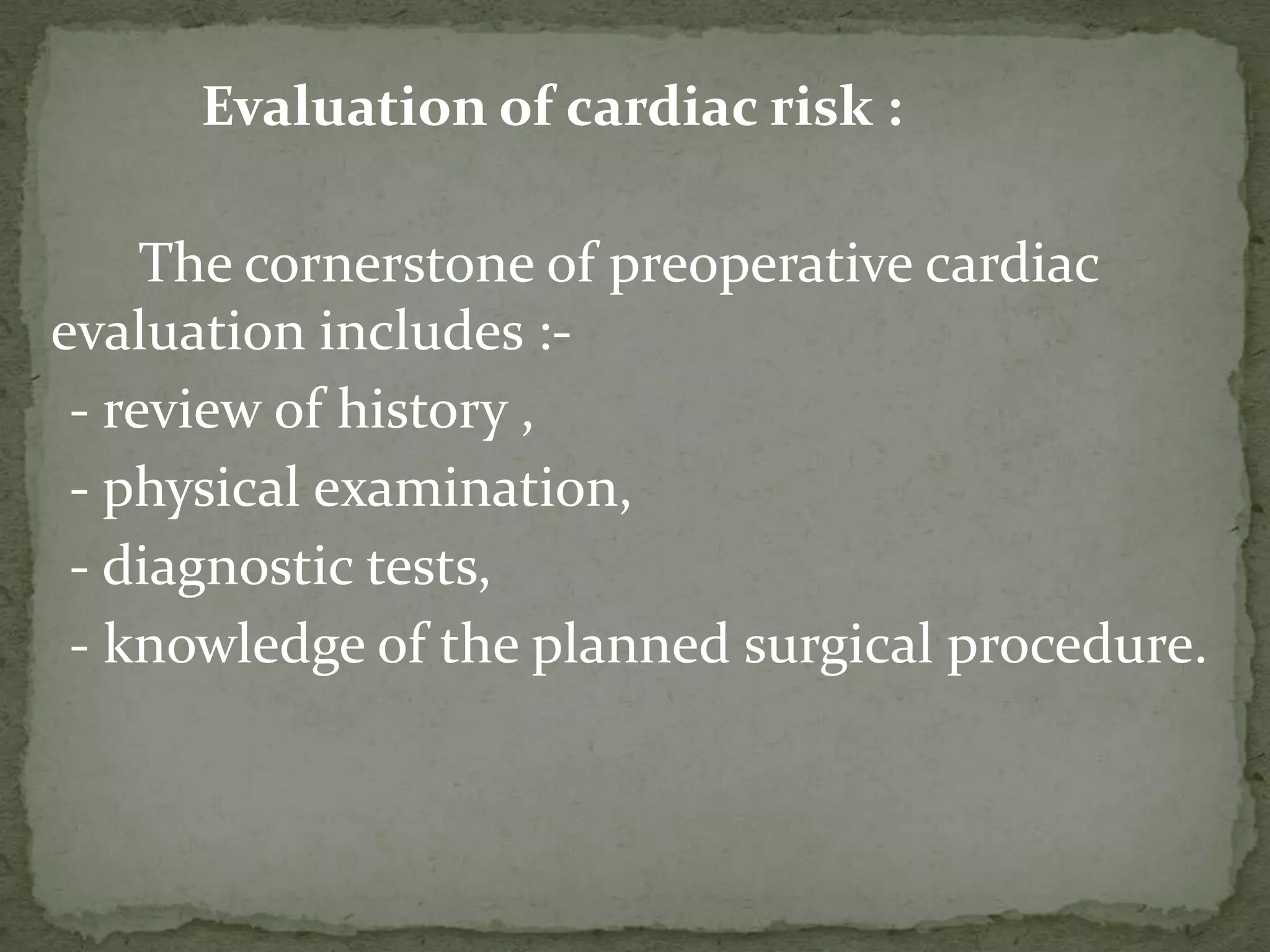 Evaluation of cardiac risk :

The cornerstone of preoperative cardiac evaluation includes :-

- review of history ,
- physical examination,
- diagnostic tests,
- knowledge of the planned surgical procedure.